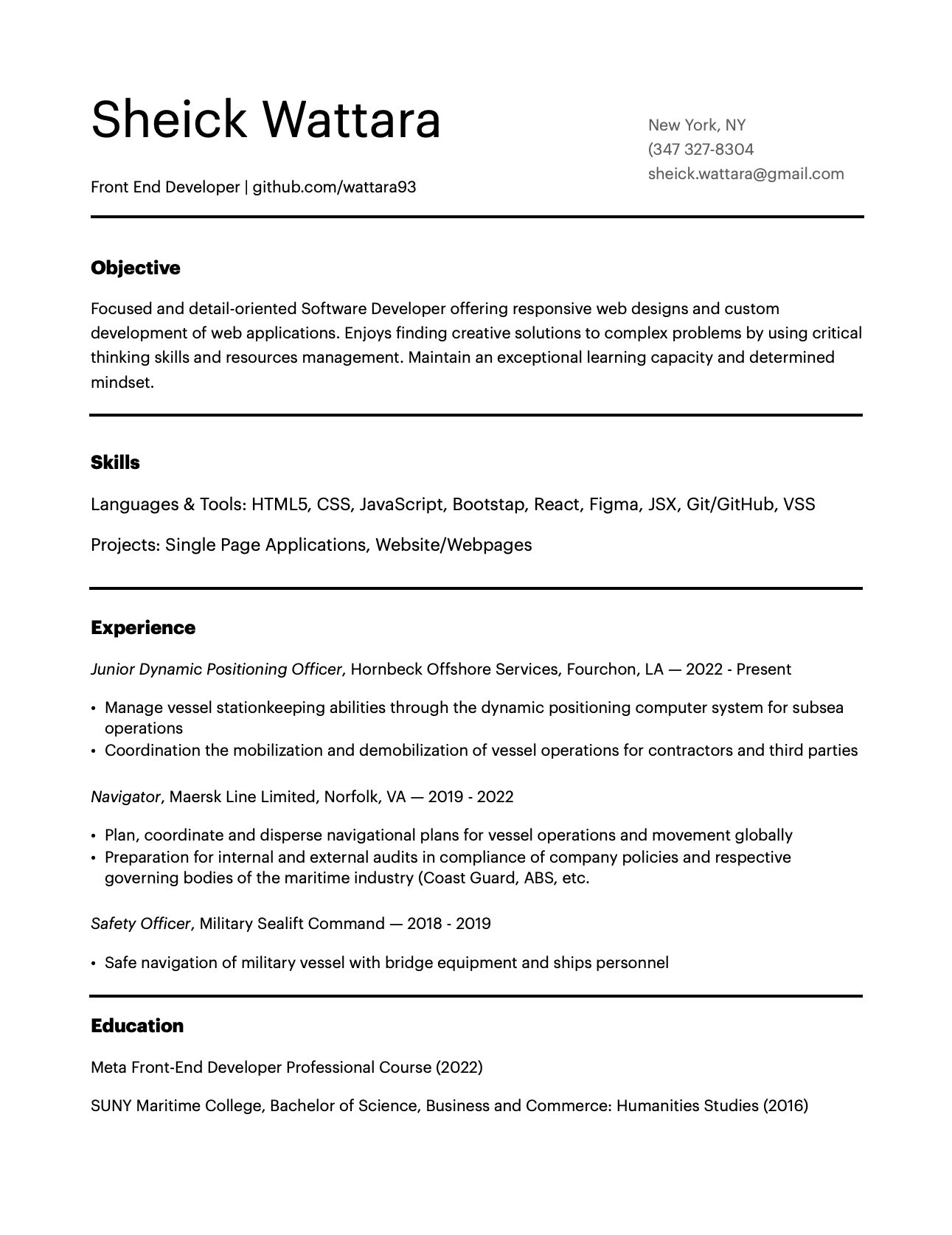 Sheick Wattara

Front End Developer | github.com/wattara93

New York, NY
(347 327-8304
sheick.wattara@gmail.com

Objective

Focused and detail-oriented Software Developer offering responsive web designs and custom development of web applications. Enjoys finding creative solutions to complex problems by using critical thinking skills and resources management. Maintain an exceptional learning capacity and determined mindset.

Skills

Languages & Tools: HTML5, CSS, JavaScript, Bootstap, React, Figma, JSX, Git/GitHub, VSS

Projects: Single Page Applications, Website/Webpages

Experience

Junior Dynamic Positioning Officer, Hornbeck Offshore Services, Fourchon, LA — 2022 - Present

• Manage vessel stationkeeping abilities through the dynamic positioning computer system for subsea operations
• Coordination the mobilization and demobilization of vessel operations for contractors and third parties

Navigator, Maersk Line Limited, Norfolk, VA — 2019 - 2022

• Plan, coordinate and disperse navigational plans for vessel operations and movement globally
• Preparation for internal and external audits in compliance of company policies and respective governing bodies of the maritime industry (Coast Guard, ABS, etc.

Safety Officer, Military Sealift Command — 2018 - 2019

• Safe navigation of military vessel with bridge equipment and ships personnel

Education

Meta Front-End Developer Professional Course (2022)

SUNY Maritime College, Bachelor of Science, Business and Commerce: Humanities Studies (2016)